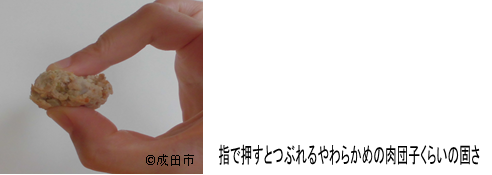 ©成田市

指で押すとつぶれるやわらかめの肉団子くらいの固さ